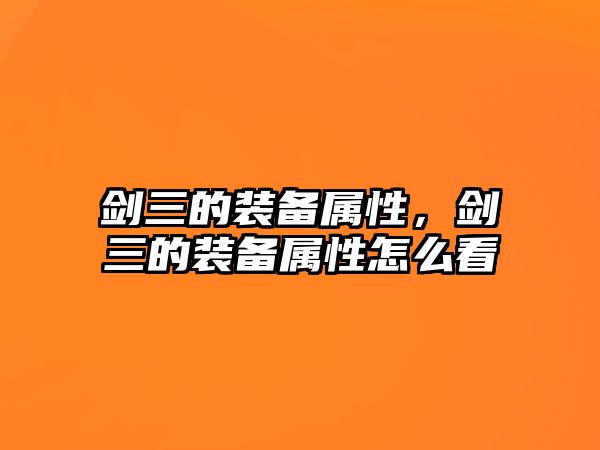 剑三的装备属性，剑三的装备属性怎么看